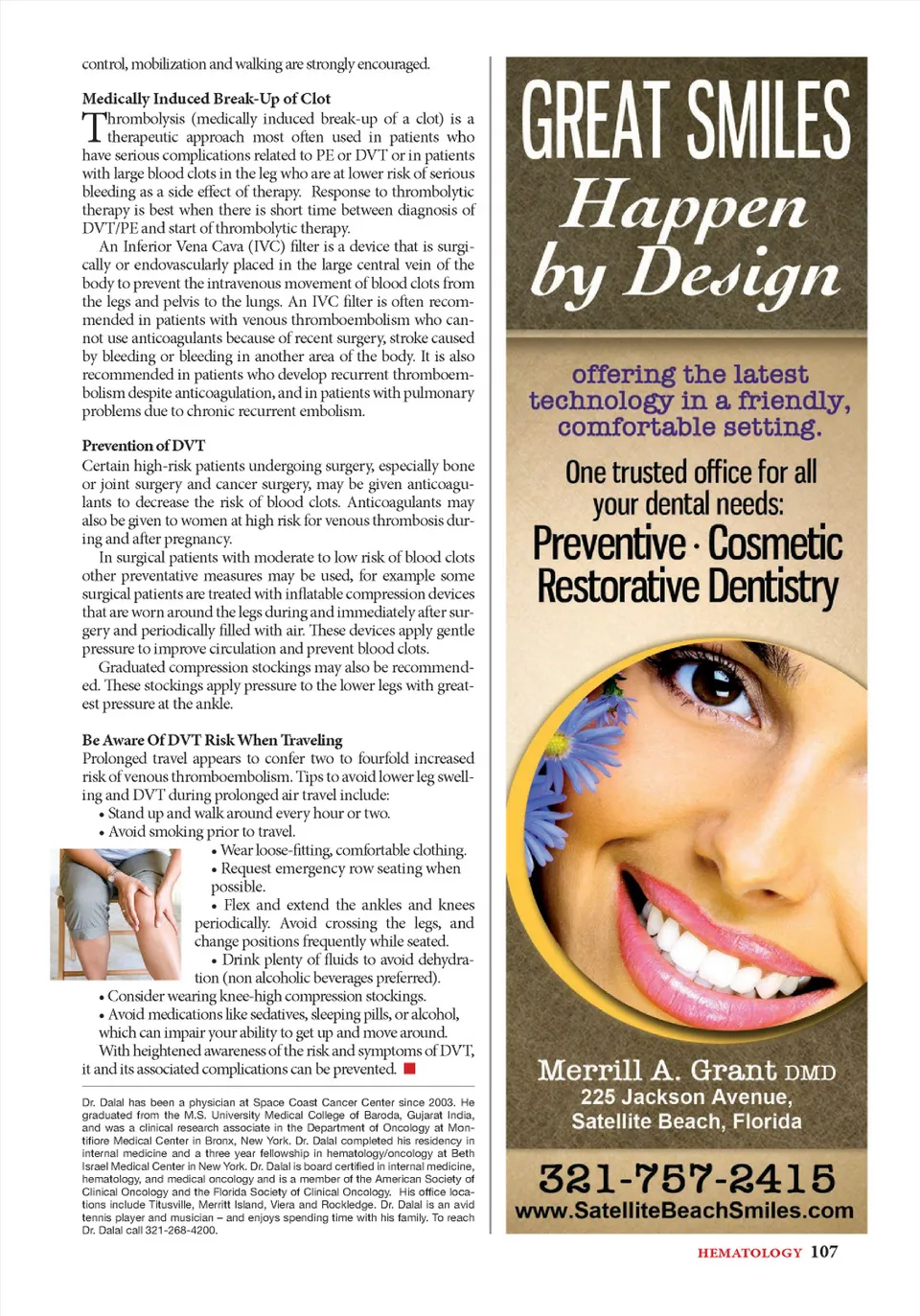 control, mobilization and walking are strongly encouraged.

Medically Induced Break-Up of Clot

Thrombolysis (medically induced break-up of a clot) is a therapeutic approach most often used in patients who have serious complications related to PE or DVT or in patients with large blood clots in the leg who are at lower risk of serious bleeding as a side effect of therapy. Response to thrombolytic therapy is best when there is short time between diagnosis of DVT/PE and start of thrombolytic therapy.

An Inferior Vena Cava (IVC) filter is a device that is surgically or endovascularly placed in the large central vein of the body to prevent the intravenous movement of blood clots from the legs and pelvis to the lungs. An IVC filter is often recommended in patients with venous thromboembolism who cannot use anticoagulants because of recent surgery, stroke caused by bleeding or bleeding in another area of the body. It is also recommended in patients who develop recurrent thromboembolism despite anticoagulation, and in patients with pulmonary problems due to chronic recurrent embolism.

Prevention of DVT

Certain high-risk patients undergoing surgery, especially bone or joint surgery and cancer surgery, may be given anticoagulants to decrease the risk of blood clots. Anticoagulants may also be given to women at high risk for venous thrombosis during and after pregnancy.

In surgical patients with moderate to low risk of blood clots other preventative measures may be used, for example some surgical patients are treated with inflatable compression devices that are worn around the legs during and immediately after surgery and periodically filled with air. These devices apply gentle pressure to improve circulation and prevent blood clots.

Graduated compression stockings may also be recommended. These stockings apply pressure to the lower legs with greatest pressure at the ankle.

Be Aware Of DVT Risk When Traveling

Prolonged travel appears to confer two to fourfold increased risk of venous thromboembolism. Tips to avoid lower leg swelling and DVT during prolonged air travel include:

• Stand up and walk around every hour or two.
• Avoid smoking prior to travel.
• Wear loose-fitting, comfortable clothing.
• Request emergency row seating when possible.
• Flex and extend the ankles and knees periodically. Avoid crossing the legs, and change positions frequently while seated.
• Drink plenty of fluids to avoid dehydration (non alcoholic beverages preferred).
• Consider wearing knee-high compression stockings.
• Avoid medications like sedatives, sleeping pills, or alcohol, which can impair your ability to get up and move around.

With heightened awareness of the risk and symptoms of DVT, it and its associated complications can be prevented.

Dr. Dalal has been a physician at Space Coast Cancer Center since 2003. He graduated from the M.S. University Medical College of Baroda, Gujarat India, and was a clinical research associate in the Department of Oncology at Montifiore Medical Center in Bronx, New York. Dr. Dalal completed his residency in internal medicine and a three year fellowship in hematology/oncology at Beth Israel Medical Center in New York. Dr. Dalal is board certified in internal medicine, hematology, and medical oncology and is a member of the American Society of Clinical Oncology and the Florida Society of Clinical Oncology. His office locations include Titusville, Merritt Island, Viera and Rockledge. Dr. Dalal is an avid tennis player and musician – and enjoys spending time with his family. To reach Dr. Dalal call 321-268-4200.

GREAT SMILES
Happen by Design

offering the latest technology in a friendly, comfortable setting.

One trusted office for all your dental needs:
Preventive · Cosmetic
Restorative Dentistry

Merrill A. Grant DMD
225 Jackson Avenue,
Satellite Beach, Florida

321-757-2415
www.SatelliteBeachSmiles.com

HEMATOLOGY 107